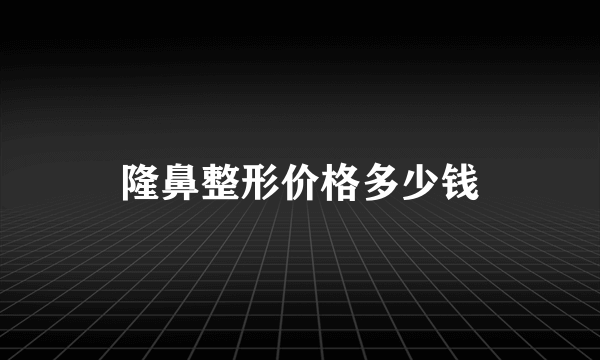 隆鼻整形价格多少钱